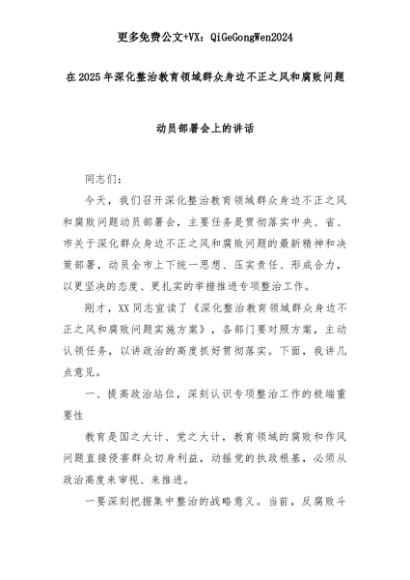 更多免费公文+VX：QiGeGongWen2024

在2025年深化整治教育领域群众身边不正之风和腐败问题

动员部署会上的讲话

同志们：

今天，我们召开深化整治教育领域群众身边不正之风和腐败问题动员部署会，主要任务是贯彻落实中央、省、市关于深化群众身边不正之风和腐败问题的最新精神和决策部署，动员全市上下统一思想、压实责任、形成合力，以更坚决的态度、更扎实的举措推进专项整治工作。

刚才，XX同志宣读了《深化整治教育领域群众身边不正之风和腐败问题实施方案》，各部门要对照方案，主动认领任务，以讲政治的高度抓好贯彻落实。下面，我讲几点意见。

一、提高政治站位，深刻认识专项整治工作的极端重要性

教育是国之大计、党之大计，教育领域的腐败和作风问题直接侵害群众切身利益，动摇党的执政根基，必须从政治高度来审视、来推进。

一要深刻把握集中整治的战略意义。当前，反腐败斗